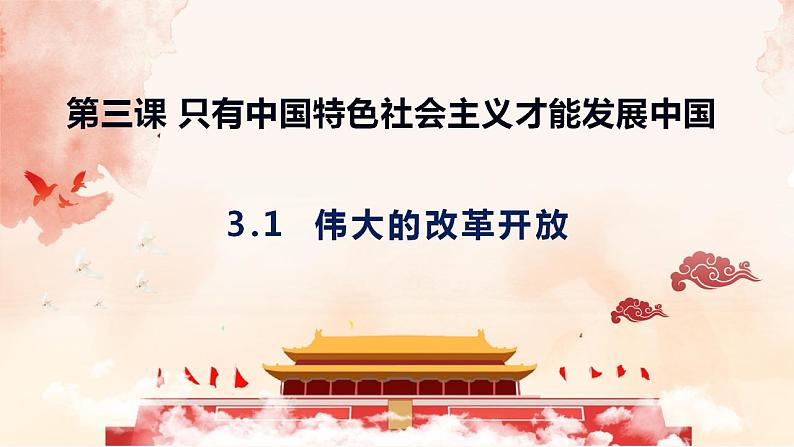 第三课 只有中国特色社会主义才能发展中国

3.1 伟大的改革开放